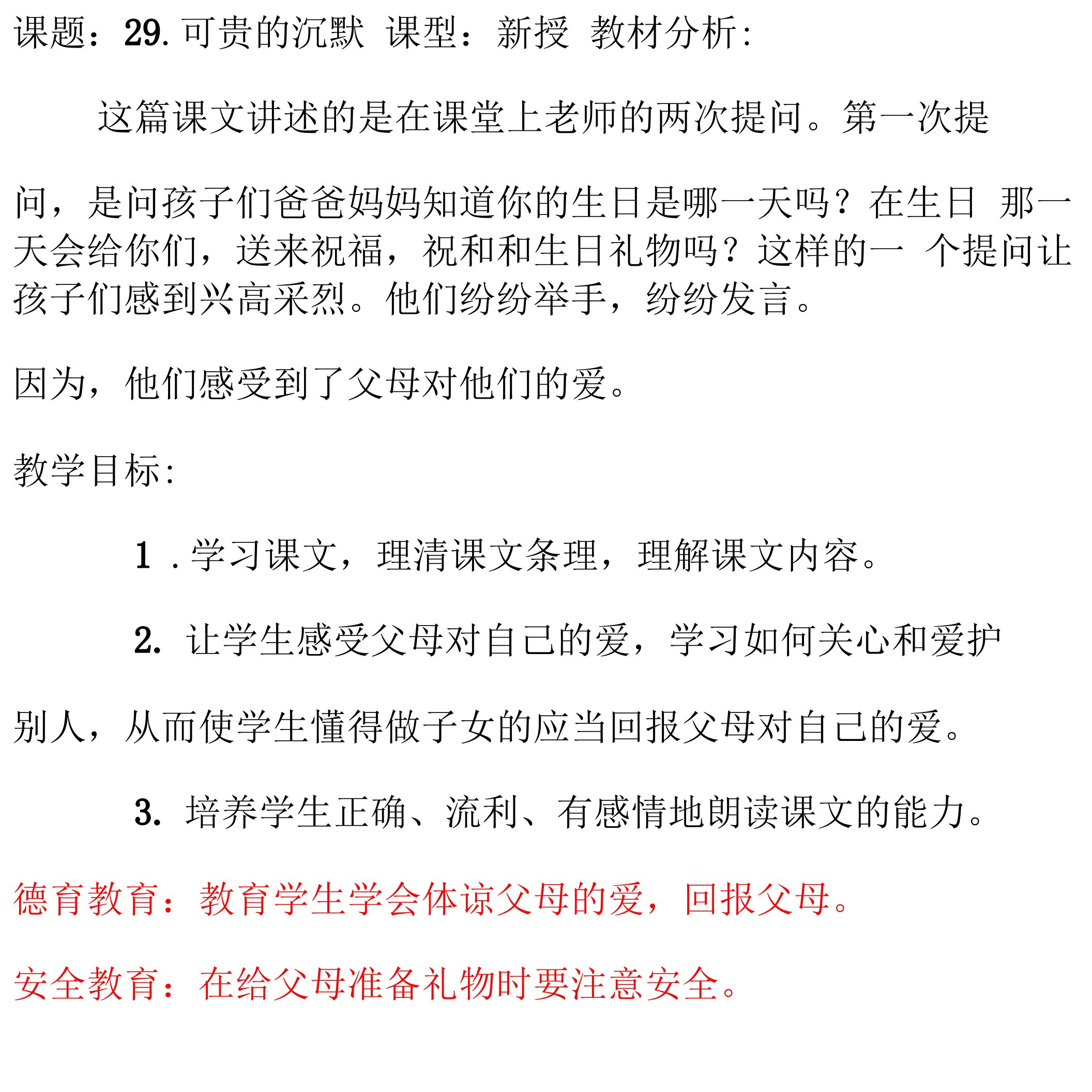 课题：29. 可贵的沉默 课型：新授 教材分析：

这篇课文讲述的是在课堂上老师的两次提问。第一次提

问，是问孩子们爸爸妈妈知道你的生日是哪一天吗？在生日 那一天会给你们，送来祝福，祝和和生日礼物吗？这样的一 个提问让孩子们感到兴高采烈。他们纷纷举手，纷纷发言。

因为，他们感受到了父母对他们的爱。

教学目标：

1 . 学习课文，理清课文条理，理解课文内容。

2. 让学生感受父母对自己的爱，学习如何关心和爱护

别人，从而使学生懂得做子女的应当回报父母对自己的爱。

3. 培养学生正确、流利、有感情地朗读课文的能力。

德育教育：教育学生学会体谅父母的爱，回报父母。

安全教育：在给父母准备礼物时要注意安全。